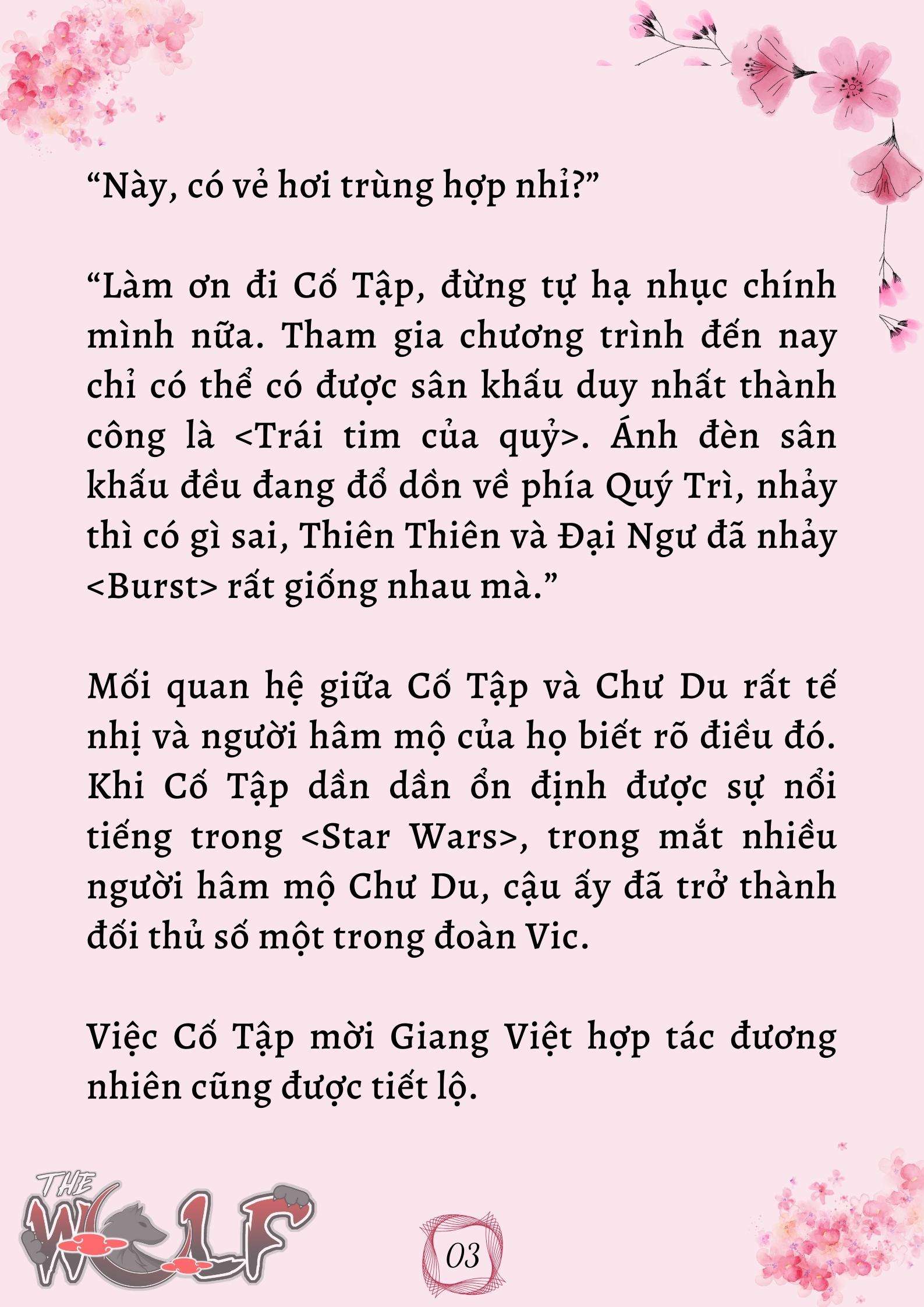 “Này, có vẻ hơi trùng hợp nhỉ?”

“Làm ơn đi Cố Tập, đừng tự hạ nhục chính mình nữa. Tham gia chương trình đến nay chỉ có thể có được sân khấu duy nhất thành công là <Trái tim của quỷ>. Ánh đèn sân khấu đều đang đổ dồn về phía Quý Trì, nhảy thì có gì sai, Thiên Thiên và Đại Ngư đã nhảy <Burst> rất giống nhau mà.”

Mối quan hệ giữa Cố Tập và Chư Du rất tế nhị và người hâm mộ của họ biết rõ điều đó. Khi Cố Tập dần dần ổn định được sự nổi tiếng trong <Star Wars>, trong mắt nhiều người hâm mộ Chư Du, cậu ấy đã trở thành đối thủ số một trong đoàn Vic.

Việc Cố Tập mời Giang Việt hợp tác đương nhiên cũng được tiết lộ.

THE WOLF

03